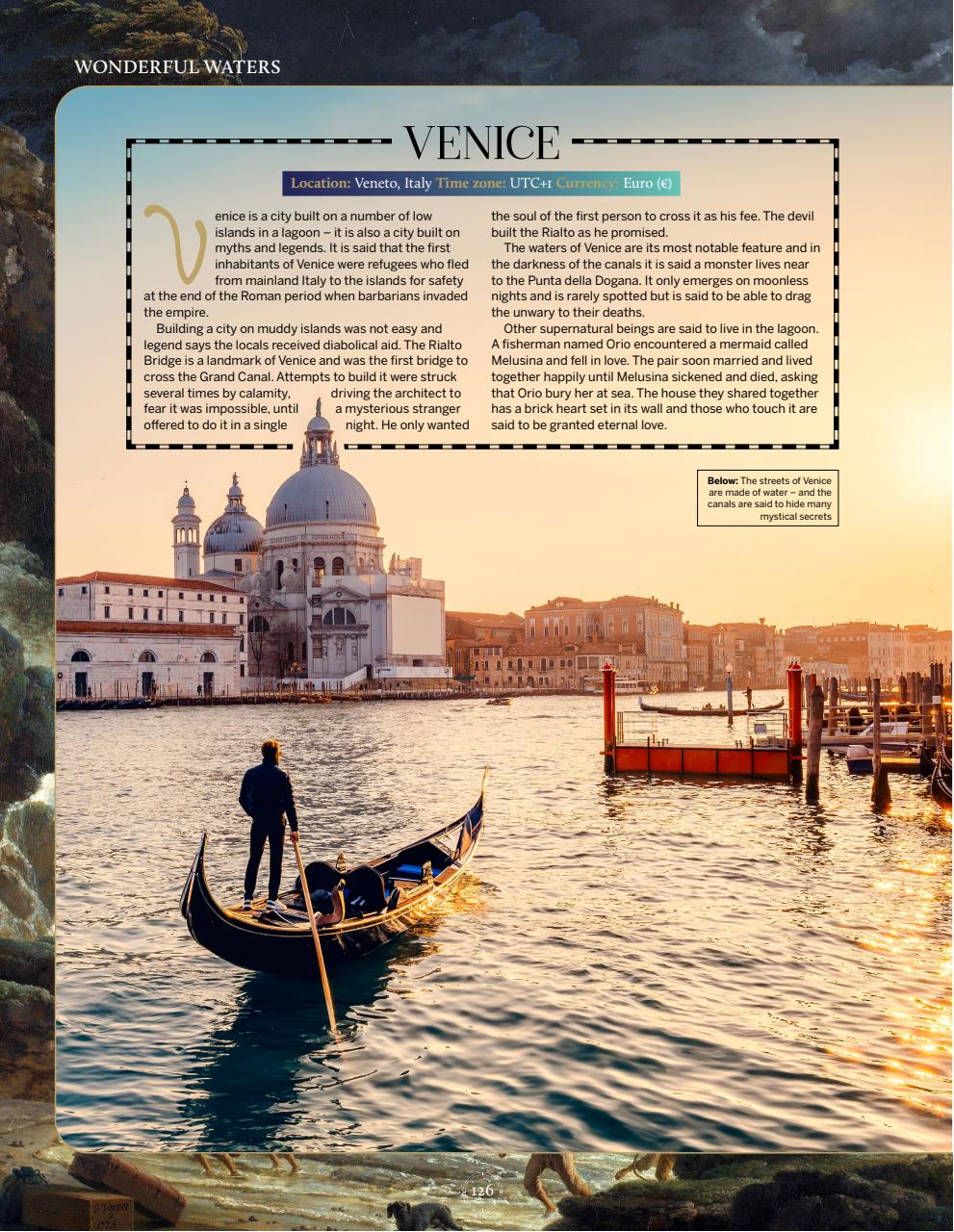 WONDERFUL WATERS

VENICE

Location: Veneto, Italy Time zone: UTC+1 Currency: Euro (€)

Venice is a city built on a number of low islands in a lagoon – it is also a city built on myths and legends. It is said that the first inhabitants of Venice were refugees who fled from mainland Italy to the islands for safety at the end of the Roman period when barbarians invaded the empire.

Building a city on muddy islands was not easy and legend says the locals received diabolical aid. The Rialto Bridge is a landmark of Venice and was the first bridge to cross the Grand Canal. Attempts to build it were struck several times by calamity, driving the architect to fear it was impossible, until a mysterious stranger offered to do it in a single night. He only wanted the soul of the first person to cross it as his fee. The devil built the Rialto as he promised.

The waters of Venice are its most notable feature and in the darkness of the canals it is said a monster lives near to the Punta della Dogana. It only emerges on moonless nights and is rarely spotted but is said to be able to drag the unwary to their deaths.

Other supernatural beings are said to live in the lagoon. A fisherman named Orio encountered a mermaid called Melusina and fell in love. The pair soon married and lived together happily until Melusina sickened and died, asking that Orio bury her at sea. The house they shared together has a brick heart set in its wall and those who touch it are said to be granted eternal love.

Below: The streets of Venice are made of water – and the canals are said to hide many mystical secrets

126